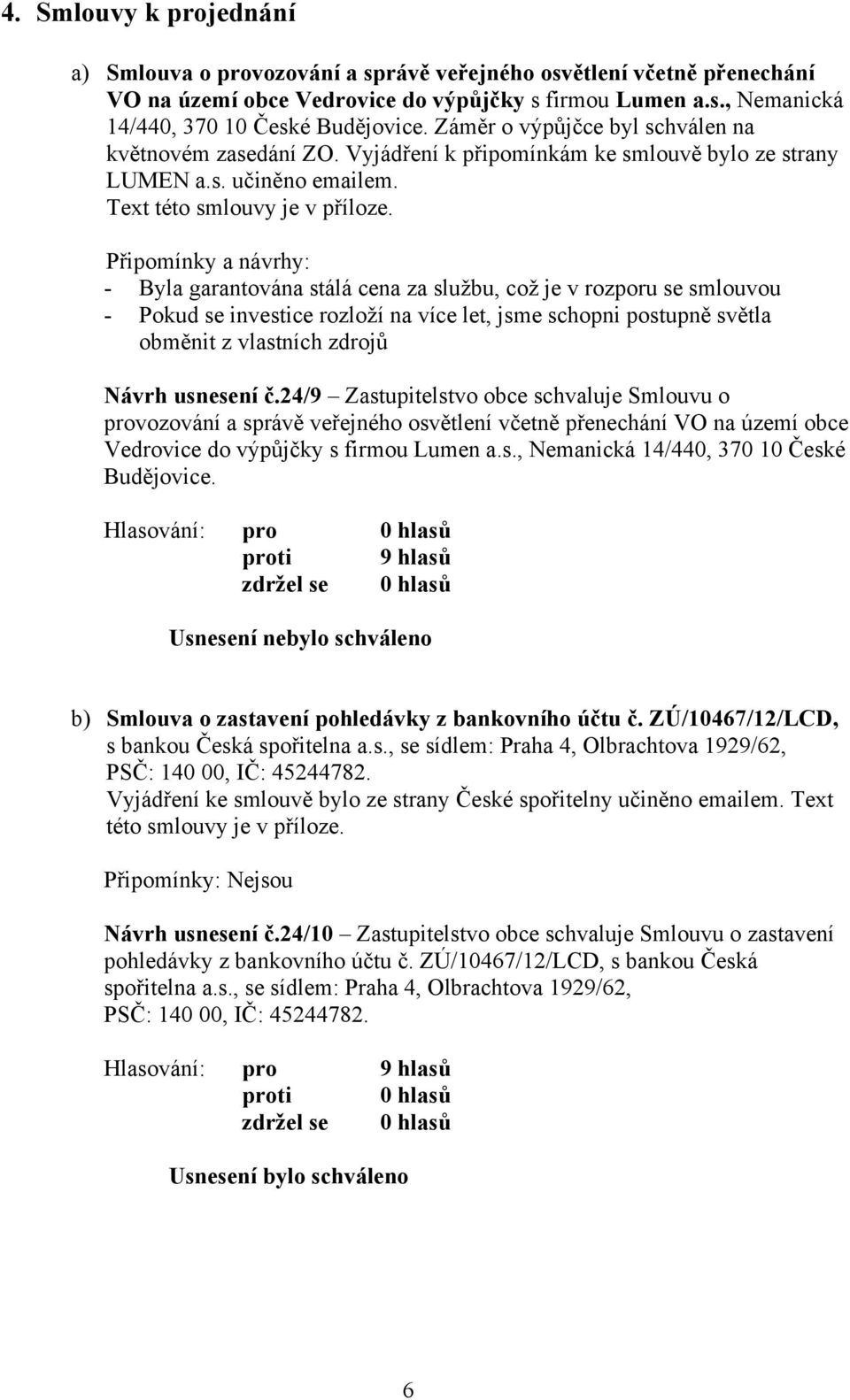 4. Smlouvy k projednání

a) Smlouva o provozování a správě veřejného osvětlení včetně přenechání VO na území obce Vedrovice do výpůjčky s firmou Lumen a.s., Nemanická 14/440, 370 10 České Budějovice. Záměr o výpůjčce byl schválen na květnovém zasedání ZO. Vyjádření k připomínkám ke smlouvě bylo ze strany LUMEN a.s. učiněno emailem. Text této smlouvy je v příloze.

Připomínky a návrhy:
- Byla garantována stálá cena za službu, což je v rozporu se smlouvou
- Pokud se investice rozloží na více let, jsme schopni postupně světla obměnit z vlastních zdrojů

Návrh usnesení č.24/9 – Zastupitelstvo obce schvaluje Smlouvu o provozování a správě veřejného osvětlení včetně přenechání VO na území obce Vedrovice do výpůjčky s firmou Lumen a.s., Nemanická 14/440, 370 10 České Budějovice.

Hlasování: pro 0 hlasů
proti 9 hlasů
zdržel se 0 hlasů

Usnesení nebylo schváleno

b) Smlouva o zastavení pohledávky z bankovního účtu č. ZÚ/10467/12/LCD, s bankou Česká spořitelna a.s., se sídlem: Praha 4, Olbrachtova 1929/62, PSČ: 140 00, IČ: 45244782.
Vyjádření ke smlouvě bylo ze strany České spořitelny učiněno emailem. Text této smlouvy je v příloze.

Připomínky: Nejsou

Návrh usnesení č.24/10 – Zastupitelstvo obce schvaluje Smlouvu o zastavení pohledávky z bankovního účtu č. ZÚ/10467/12/LCD, s bankou Česká spořitelna a.s., se sídlem: Praha 4, Olbrachtova 1929/62, PSČ: 140 00, IČ: 45244782.

Hlasování: pro 9 hlasů
proti 0 hlasů
zdržel se 0 hlasů

Usnesení bylo schváleno

6